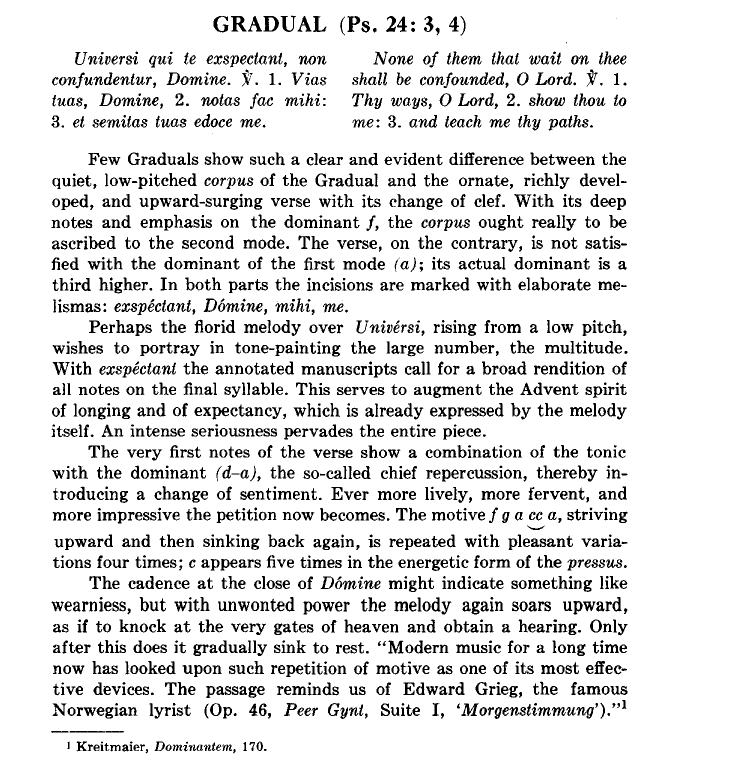 GRADUAL (Ps. 24: 3, 4)

Universi qui te exspectant, non confundentur, Domine. ℣. 1. Vias tuas, Domine, 2. notas fac mihi: 3. et semitas tuas edoce me.

None of them that wait on thee shall be confounded, O Lord. ℣. 1. Thy ways, O Lord, 2. show thou to me: 3. and teach me thy paths.

Few Graduals show such a clear and evident difference between the quiet, low-pitched corpus of the Gradual and the ornate, richly developed, and upward-surging verse with its change of clef. With its deep notes and emphasis on the dominant f, the corpus ought really to be ascribed to the second mode. The verse, on the contrary, is not satisfied with the dominant of the first mode (a); its actual dominant is a third higher. In both parts the incisions are marked with elaborate melismas: exspéctant, Dómine, mihi, me.

Perhaps the florid melody over Univérsi, rising from a low pitch, wishes to portray in tone-painting the large number, the multitude. With exspéctant the annotated manuscripts call for a broad rendition of all notes on the final syllable. This serves to augment the Advent spirit of longing and of expectancy, which is already expressed by the melody itself. An intense seriousness pervades the entire piece.

The very first notes of the verse show a combination of the tonic with the dominant (d–a), the so-called chief repercussion, thereby introducing a change of sentiment. Ever more lively, more fervent, and more impressive the petition now becomes. The motive f g a cc a, striving upward and then sinking back again, is repeated with pleasant variations four times; c appears five times in the energetic form of the pressus.

The cadence at the close of Dómine might indicate something like wearniess, but with unwonted power the melody again soars upward, as if to knock at the very gates of heaven and obtain a hearing. Only after this does it gradually sink to rest. "Modern music for a long time now has looked upon such repetition of motive as one of its most effective devices. The passage reminds us of Edward Grieg, the famous Norwegian lyrist (Op. 46, Peer Gynt, Suite I, 'Morgenstimmung')."$^1$

$^1$ Kreitmaier, Dominantem, 170.